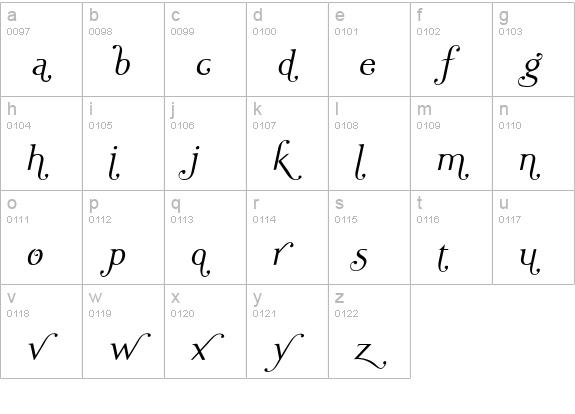 | a 0097 a | b 0098 b | c 0099 c | d 0100 d | e 0101 e | f 0102 f | g 0103 g |
|---|---|---|---|---|---|---|
| h 0104 h | i 0105 i | j 0106 j | k 0107 k | l 0108 l | m 0109 m | n 0110 n |
| o 0111 o | p 0112 p | q 0113 q | r 0114 r | s 0115 s | t 0116 t | u 0117 u |
| v 0118 v | w 0119 w | x 0120 x | y 0121 y | z 0122 z | | |